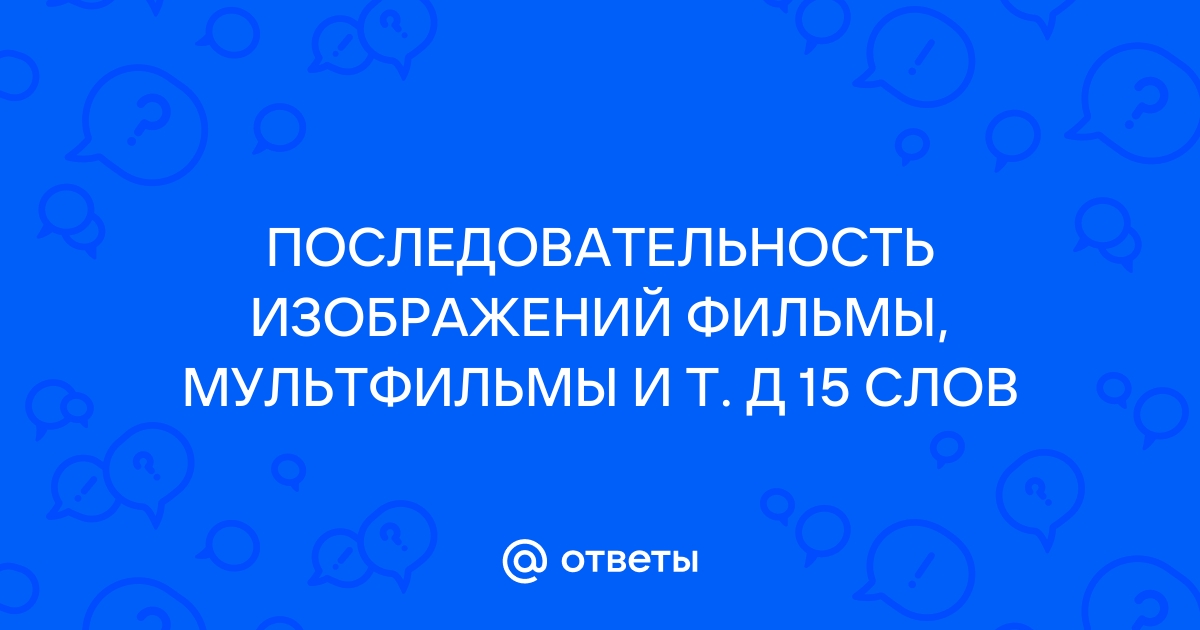 ПОСЛЕДОВАТЕЛЬНОСТЬ ИЗОБРАЖЕНИЙ ФИЛЬМЫ, МУЛЬТФИЛЬМЫ И Т. Д 15 СЛОВ

@ ответы